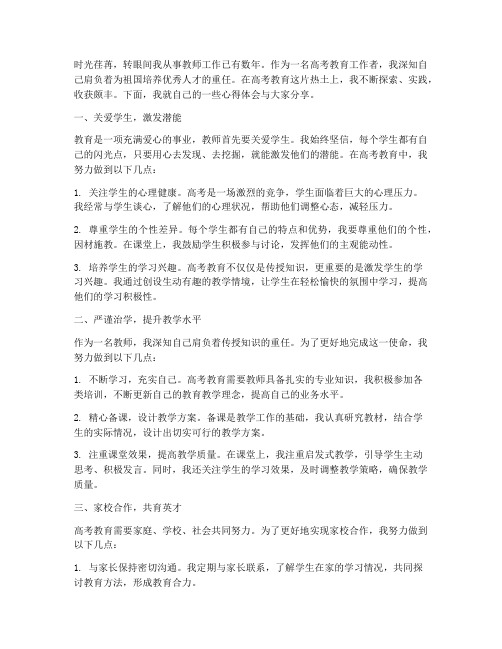 时光荏苒，转眼间我从事教师工作已有数年。作为一名高考教育工作者，我深知自己肩负着为祖国培养优秀人才的重任。在高考教育这片热土上，我不断探索、实践，收获颇丰。下面，我就自己的一些心得体会与大家分享。

一、关爱学生，激发潜能

教育是一项充满爱心的事业，教师首先要关爱学生。我始终坚信，每个学生都有自己的闪光点，只要用心去发现、去挖掘，就能激发他们的潜能。在高考教育中，我努力做到以下几点：

1. 关注学生的心理健康。高考是一场激烈的竞争，学生面临着巨大的心理压力。我经常与学生谈心，了解他们的心理状况，帮助他们调整心态，减轻压力。

2. 尊重学生的个性差异。每个学生都有自己的特点和优势，我要尊重他们的个性，因材施教。在课堂上，我鼓励学生积极参与讨论，发挥他们的主观能动性。

3. 培养学生的学习兴趣。高考教育不仅仅是传授知识，更重要的是激发学生的学习兴趣。我通过创设生动有趣的教学情境，让学生在轻松愉快的氛围中学习，提高他们的学习积极性。

二、严谨治学，提升教学水平

作为一名教师，我深知自己肩负着传授知识的重任。为了更好地完成这一使命，我努力做到以下几点：

1. 不断学习，充实自己。高考教育需要教师具备扎实的专业知识，我积极参加各类培训，不断更新自己的教育教学理念，提高自己的业务水平。

2. 精心备课，设计教学方案。备课是教学工作的基础，我认真研究教材，结合学生的实际情况，设计出切实可行的教学方案。

3. 注重课堂效果，提高教学质量。在课堂上，我注重启发式教学，引导学生主动思考、积极发言。同时，我还关注学生的学习效果，及时调整教学策略，确保教学质量。

三、家校合作，共育英才

高考教育需要家庭、学校、社会共同努力。为了更好地实现家校合作，我努力做到以下几点：

1. 与家长保持密切沟通。我定期与家长联系，了解学生在家的学习情况，共同探讨教育方法，形成教育合力。